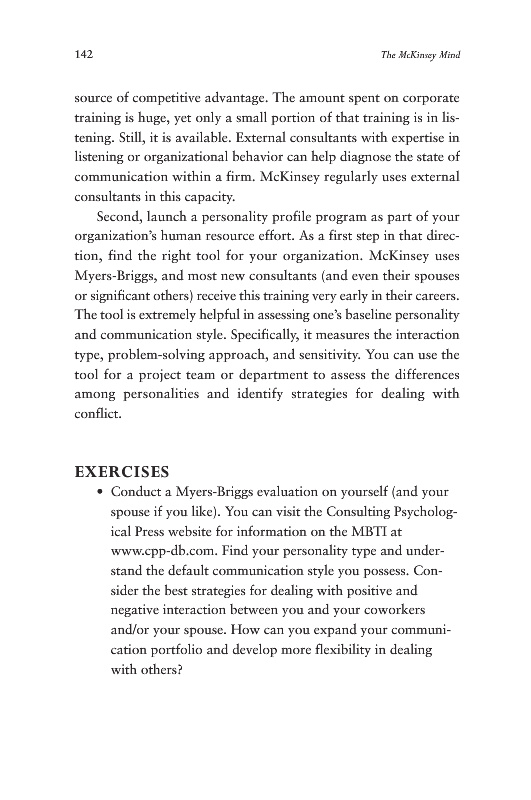 142

The McKinsey Mind

source of competitive advantage. The amount spent on corporate training is huge, yet only a small portion of that training is in listening. Still, it is available. External consultants with expertise in listening or organizational behavior can help diagnose the state of communication within a firm. McKinsey regularly uses external consultants in this capacity.

Second, launch a personality profile program as part of your organization's human resource effort. As a first step in that direction, find the right tool for your organization. McKinsey uses Myers-Briggs, and most new consultants (and even their spouses or significant others) receive this training very early in their careers. The tool is extremely helpful in assessing one's baseline personality and communication style. Specifically, it measures the interaction type, problem-solving approach, and sensitivity. You can use the tool for a project team or department to assess the differences among personalities and identify strategies for dealing with conflict.

EXERCISES

• Conduct a Myers-Briggs evaluation on yourself (and your spouse if you like). You can visit the Consulting Psychological Press website for information on the MBTI at www.cpp-db.com. Find your personality type and understand the default communication style you possess. Consider the best strategies for dealing with positive and negative interaction between you and your coworkers and/or your spouse. How can you expand your communication portfolio and develop more flexibility in dealing with others?